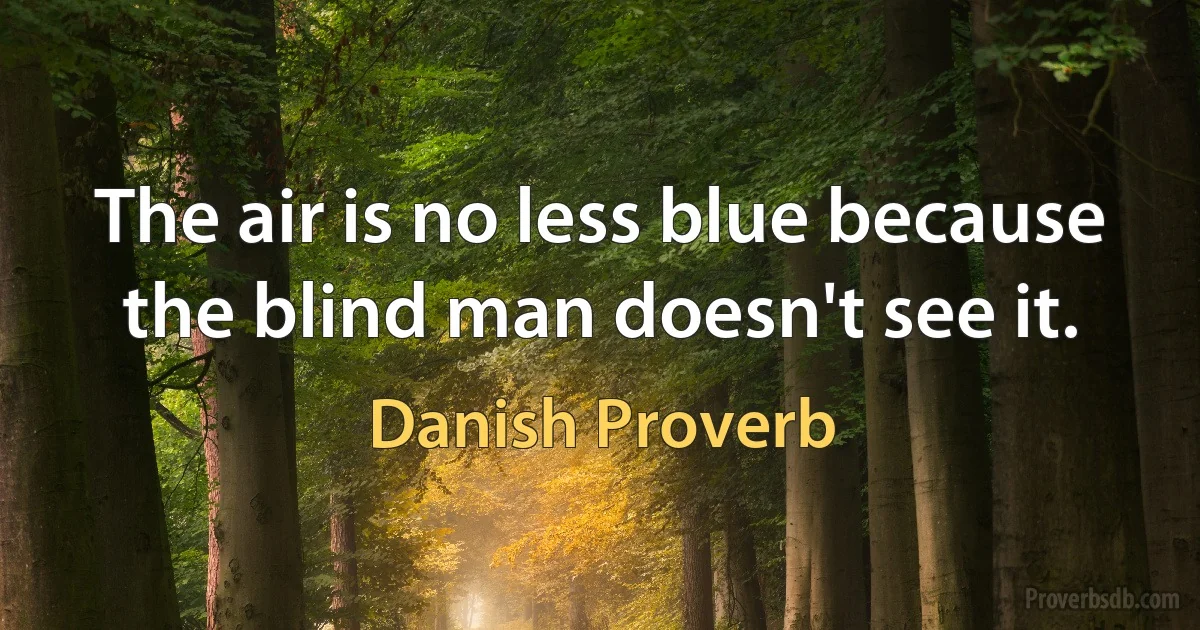 The air is no less blue because the blind man doesn't see it.

Danish Proverb

Proverbsdb.com